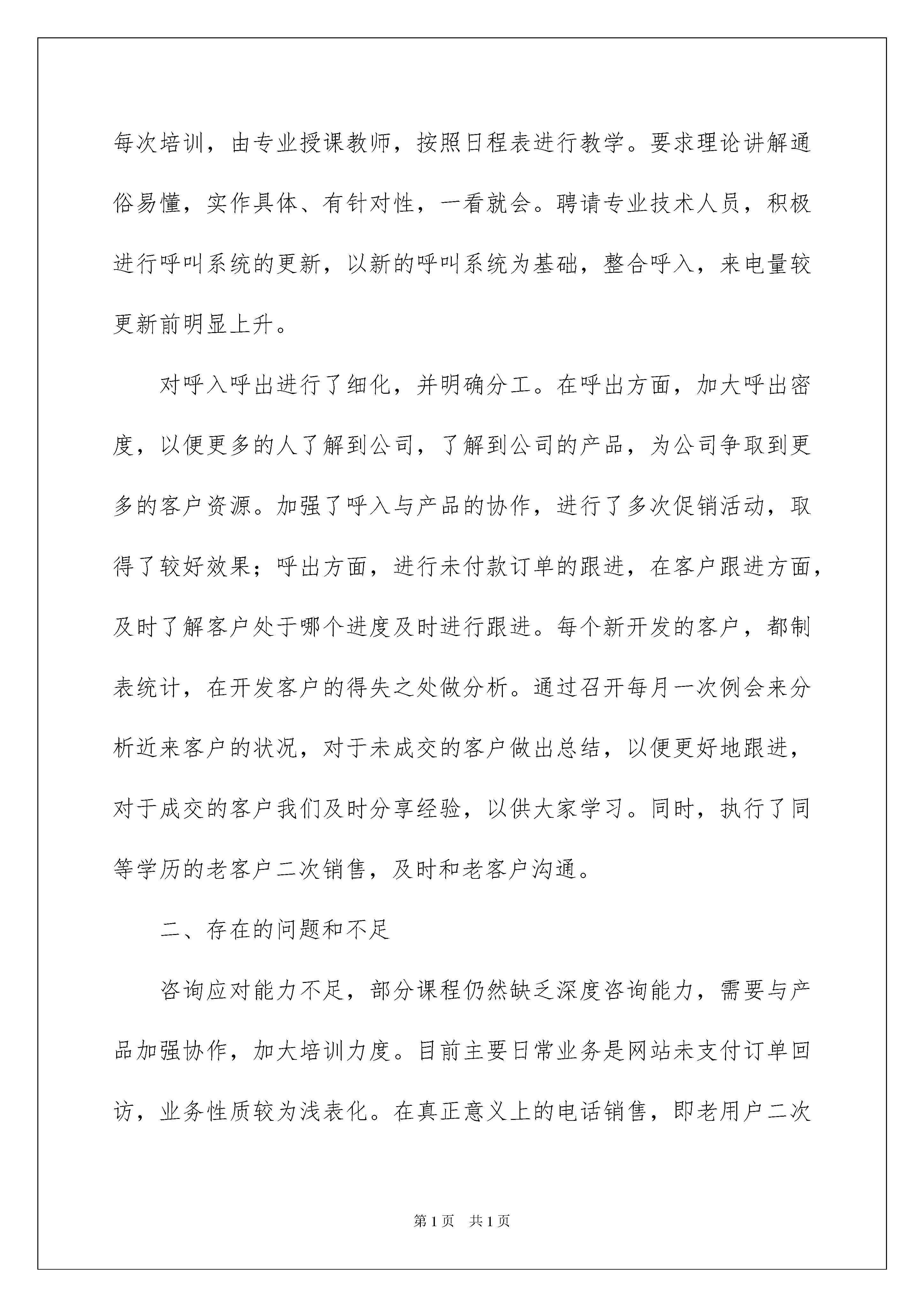 每次培训，由专业授课教师，按照日程表进行教学。要求理论讲解通俗易懂，实作具体、有针对性，一看就会。聘请专业技术人员，积极进行呼叫系统的更新，以新的呼叫系统为基础，整合呼入，来电量较更新前明显上升。

对呼入呼出进行了细化，并明确分工。在呼出方面，加大呼出密度，以便更多的人了解到公司，了解到公司的产品，为公司争取到更多的客户资源。加强了呼入与产品的协作，进行了多次促销活动，取得了较好效果；呼出方面，进行未付款订单的跟进，在客户跟进方面，及时了解客户处于哪个进度及时进行跟进。每个新开发的客户，都制表统计，在开发客户的得失之处做分析。通过召开每月一次例会来分析近来客户的状况，对于未成交的客户做出总结，以便更好地跟进，对于成交的客户我们及时分享经验，以供大家学习。同时，执行了同等学历的老客户二次销售，及时和老客户沟通。

二、存在的问题和不足

咨询应对能力不足，部分课程仍然缺乏深度咨询能力，需要与产品加强协作，加大培训力度。目前主要日常业务是网站未支付订单回访，业务性质较为浅表化。在真正意义上的电话销售，即老用户二次

第1页 共1页